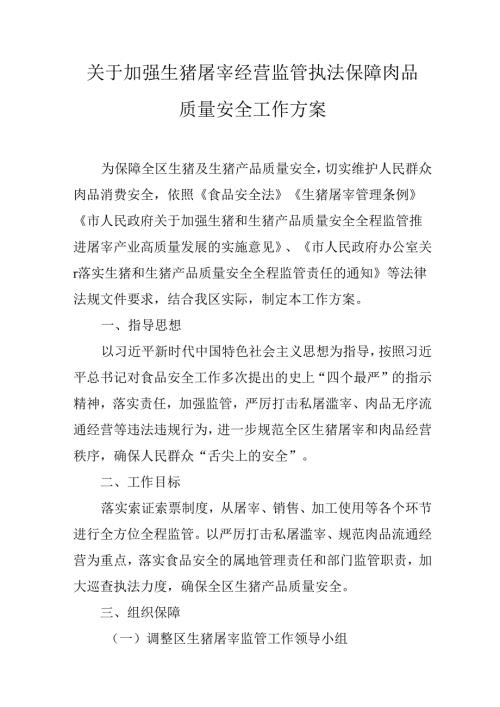 关于加强生猪屠宰经营监管执法保障肉品质量安全工作方案

为保障全区生猪及生猪产品质量安全，切实维护人民群众肉品消费安全，依照《食品安全法》《生猪屠宰管理条例》《市人民政府关于加强生猪和生猪产品质量安全全程监管推进屠宰产业高质量发展的实施意见》、《市人民政府办公室关r落实生猪和生猪产品质量安全全程监管责任的通知》等法律法规文件要求，结合我区实际，制定本工作方案。

一、指导思想

以习近平新时代中国特色社会主义思想为指导，按照习近平总书记对食品安全工作多次提出的史上“四个最严”的指示精神，落实责任，加强监管，严厉打击私屠滥宰、肉品无序流通经营等违法违规行为，进一步规范全区生猪屠宰和肉品经营秩序，确保人民群众“舌尖上的安全”。

二、工作目标

落实索证索票制度，从屠宰、销售、加工使用等各个环节进行全方位全程监管。以严厉打击私屠滥宰、规范肉品流通经营为重点，落实食品安全的属地管理责任和部门监管职责，加大巡查执法力度，确保全区生猪产品质量安全。

三、组织保障

（一）调整区生猪屠宰监管工作领导小组